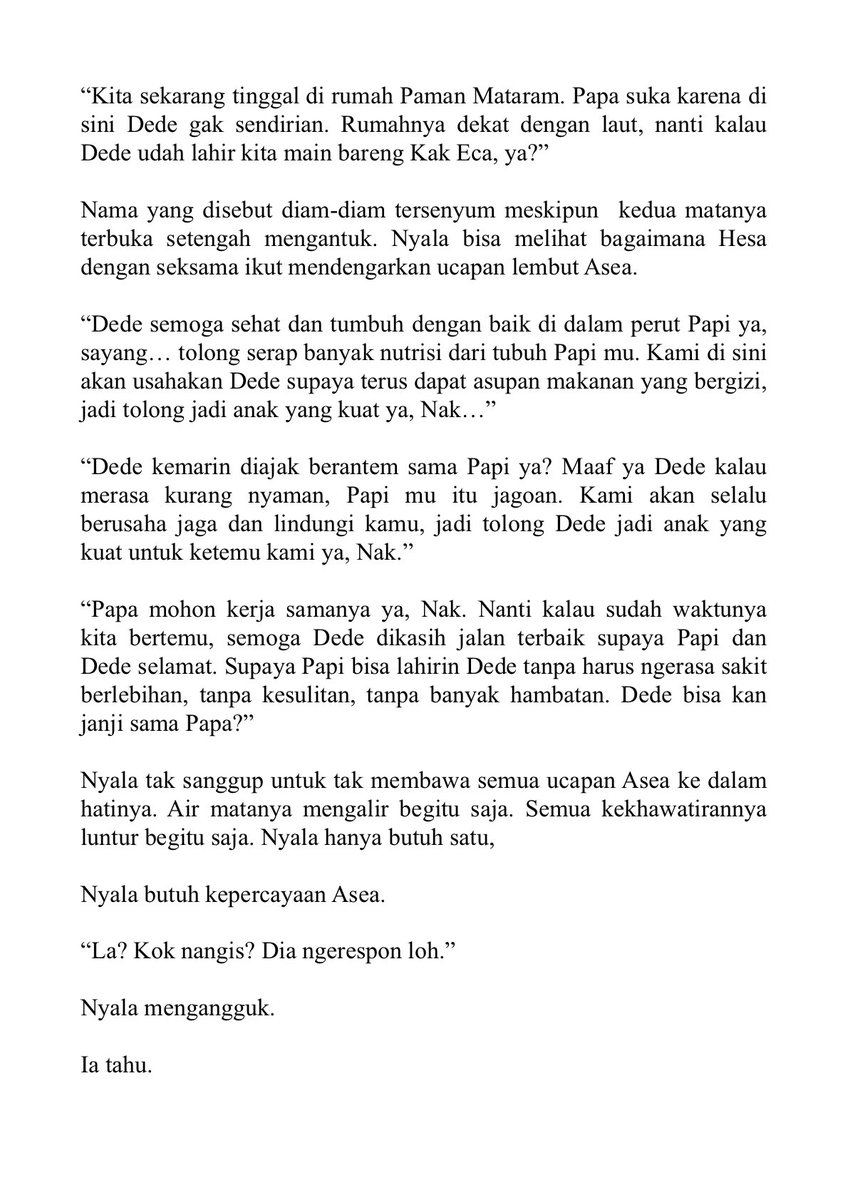 "Kita sekarang tinggal di rumah Paman Mataram. Papa suka karena di sini Dede gak sendirian. Rumahnya dekat dengan laut, nanti kalau Dede udah lahir kita main bareng Kak Eca, ya?"

Nama yang disebut diam-diam tersenyum meskipun kedua matanya terbuka setengah mengantuk. Nyala bisa melihat bagaimana Hesa dengan seksama ikut mendengarkan ucapan lembut Asea.

"Dede semoga sehat dan tumbuh dengan baik di dalam perut Papi ya, sayang… tolong serap banyak nutrisi dari tubuh Papi mu. Kami di sini akan usahakan Dede supaya terus dapat asupan makanan yang bergizi, jadi tolong jadi anak yang kuat ya, Nak…"

"Dede kemarin diajak berantem sama Papi ya? Maaf ya Dede kalau merasa kurang nyaman, Papi mu itu jagoan. Kami akan selalu berusaha jaga dan lindungi kamu, jadi tolong Dede jadi anak yang kuat untuk ketemu kami ya, Nak."

"Papa mohon kerja samanya ya, Nak. Nanti kalau sudah waktunya kita bertemu, semoga Dede dikasih jalan terbaik supaya Papi dan Dede selamat. Supaya Papi bisa lahirin Dede tanpa harus ngerasa sakit berlebihan, tanpa kesulitan, tanpa banyak hambatan. Dede bisa kan janji sama Papa?"

Nyala tak sanggup untuk tak membawa semua ucapan Asea ke dalam hatinya. Air matanya mengalir begitu saja. Semua kekhawatirannya luntur begitu saja. Nyala hanya butuh satu,

Nyala butuh kepercayaan Asea.

"La? Kok nangis? Dia ngerespon loh."

Nyala mengangguk.

Ia tahu.